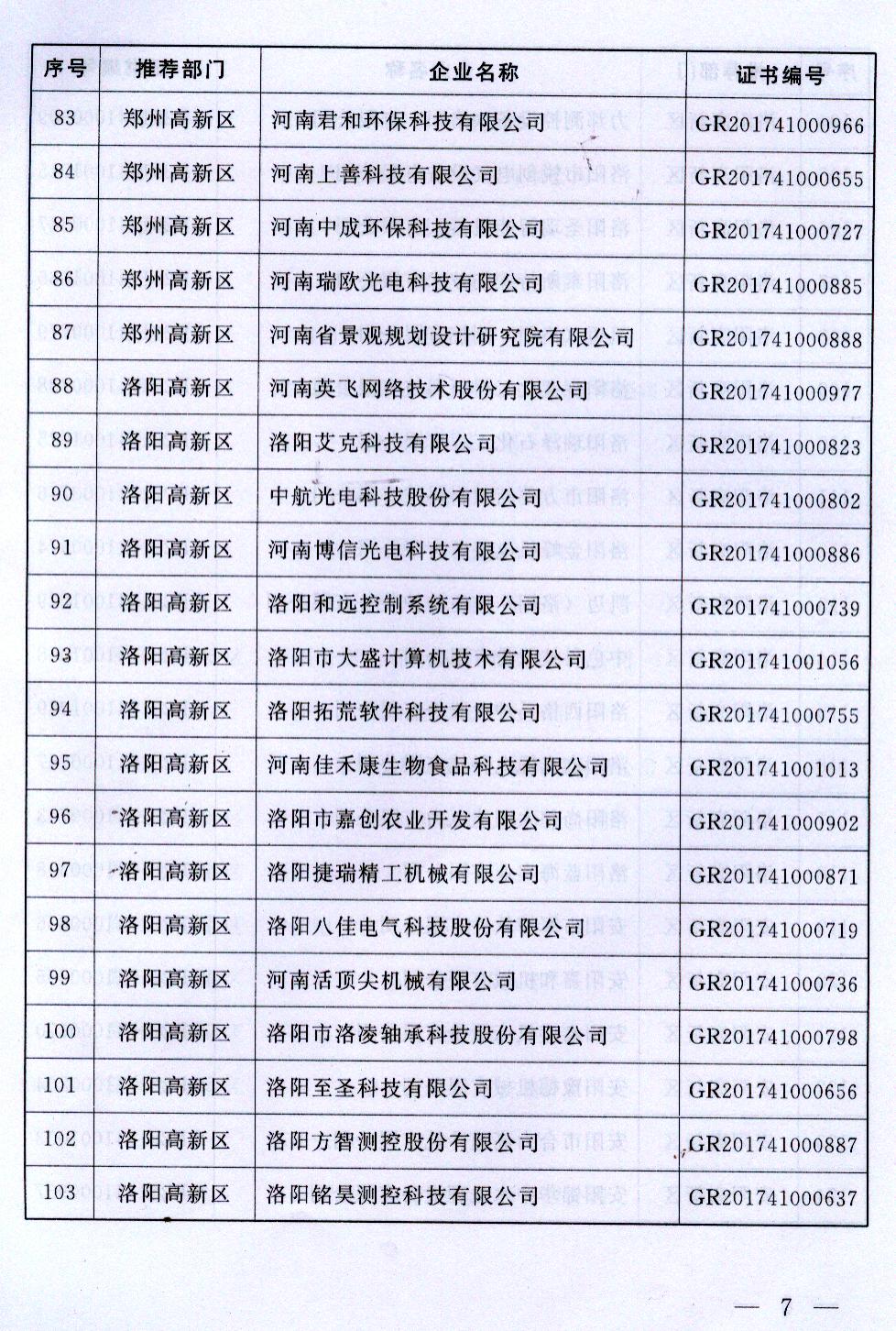 | 序号 | 推荐部门 | 企业名称 | 证书编号 |
|---|---|---|---|
| 83 | 郑州高新区 | 河南君和环保科技有限公司 | GR201741000966 |
| 84 | 郑州高新区 | 河南上善科技有限公司 | GR201741000655 |
| 85 | 郑州高新区 | 河南中成环保科技有限公司 | GR201741000727 |
| 86 | 郑州高新区 | 河南瑞欧光电科技有限公司 | GR201741000885 |
| 87 | 郑州高新区 | 河南省景观规划设计研究院有限公司 | GR201741000888 |
| 88 | 洛阳高新区 | 河南英飞网络技术股份有限公司 | GR201741000977 |
| 89 | 洛阳高新区 | 洛阳艾克科技有限公司 | GR201741000823 |
| 90 | 洛阳高新区 | 中航光电科技股份有限公司 | GR201741000802 |
| 91 | 洛阳高新区 | 河南博信光电科技有限公司 | GR201741000886 |
| 92 | 洛阳高新区 | 洛阳和远控制系统有限公司 | GR201741000739 |
| 93 | 洛阳高新区 | 洛阳市大盛计算机技术有限公司 | GR201741001056 |
| 94 | 洛阳高新区 | 洛阳拓荒软件科技有限公司 | GR201741000755 |
| 95 | 洛阳高新区 | 河南佳禾康生物食品科技有限公司 | GR201741001013 |
| 96 | 洛阳高新区 | 洛阳市嘉创农业开发有限公司 | GR201741000902 |
| 97 | 洛阳高新区 | 洛阳捷瑞精工机械有限公司 | GR201741000871 |
| 98 | 洛阳高新区 | 洛阳八佳电气科技股份有限公司 | GR201741000719 |
| 99 | 洛阳高新区 | 河南活顶尖机械有限公司 | GR201741000736 |
| 100 | 洛阳高新区 | 洛阳市洛凌轴承科技股份有限公司 | GR201741000798 |
| 101 | 洛阳高新区 | 洛阳至圣科技有限公司 | GR201741000656 |
| 102 | 洛阳高新区 | 洛阳方智测控股份有限公司 | GR201741000887 |
| 103 | 洛阳高新区 | 洛阳铭昊测控科技有限公司 | GR201741000637 |

— 7 —